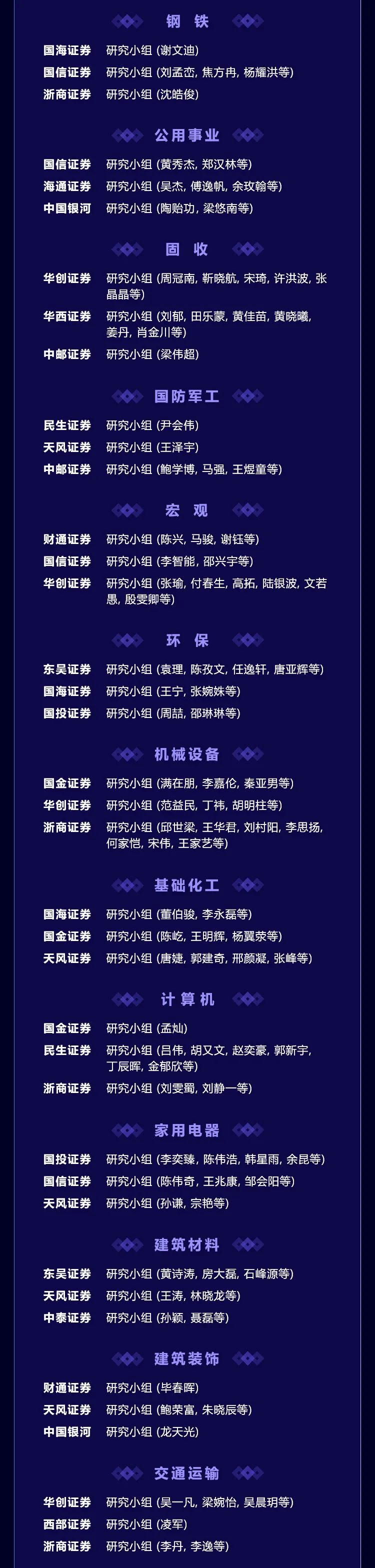 钢 铁

国海证券 研究小组 (谢文迪)
国信证券 研究小组 (刘孟峦, 焦方冉, 杨耀洪等)
浙商证券 研究小组 (沈皓俊)

公用事业

国信证券 研究小组 (黄秀杰, 郑汉林等)
海通证券 研究小组 (吴杰, 傅逸帆, 余玫翰等)
中国银河 研究小组 (陶贻功, 梁悠南等)

固 收

华创证券 研究小组 (周冠南, 靳晓航, 宋琦, 许洪波, 张晶晶等)
华西证券 研究小组 (刘郁, 田乐蒙, 黄佳苗, 黄晓曦, 姜丹, 肖金川等)
中邮证券 研究小组 (梁伟超)

国防军工

民生证券 研究小组 (尹会伟)
天风证券 研究小组 (王泽宇)
中邮证券 研究小组 (鲍学博, 马强, 王煜童等)

宏 观

财通证券 研究小组 (陈兴, 马骏, 谢钰等)
国信证券 研究小组 (李智能, 邵兴宇等)
华创证券 研究小组 (张瑜, 付春生, 高拓, 陆银波, 文若愚, 殷雯卿等)

环 保

东吴证券 研究小组 (袁理, 陈孜文, 任逸轩, 唐亚辉等)
国海证券 研究小组 (王宁, 张婉姝等)
国投证券 研究小组 (周喆, 邵琳琳等)

机械设备

国金证券 研究小组 (满在朋, 李嘉伦, 秦亚男等)
华创证券 研究小组 (范益民, 丁祎, 胡明柱等)
浙商证券 研究小组 (邱世梁, 王华君, 刘村阳, 李思扬, 何家恺, 宋伟, 王家艺等)

基础化工

国海证券 研究小组 (董伯骏, 李永磊等)
国金证券 研究小组 (陈屹, 王明辉, 杨翼荥等)
天风证券 研究小组 (唐婕, 郭建奇, 邢颜凝, 张峰等)

计 算 机

国金证券 研究小组 (孟灿)
民生证券 研究小组 (吕伟, 胡又文, 赵奕豪, 郭新宇, 丁辰晖, 金郁欣等)
浙商证券 研究小组 (刘雯蜀, 刘静一等)

家用电器

国投证券 研究小组 (李奕臻, 陈伟浩, 韩星雨, 余昆等)
国信证券 研究小组 (陈伟奇, 王兆康, 邹会阳等)
天风证券 研究小组 (孙谦, 宗艳等)

建筑材料

东吴证券 研究小组 (黄诗涛, 房大磊, 石峰源等)
天风证券 研究小组 (王涛, 林晓龙等)
中泰证券 研究小组 (孙颖, 聂磊等)

建筑装饰

财通证券 研究小组 (毕春晖)
天风证券 研究小组 (鲍荣富, 朱晓辰等)
中国银河 研究小组 (龙天光)

交通运输

华创证券 研究小组 (吴一凡, 梁婉怡, 吴晨玥等)
西部证券 研究小组 (凌军)
浙商证券 研究小组 (李丹, 李逸等)